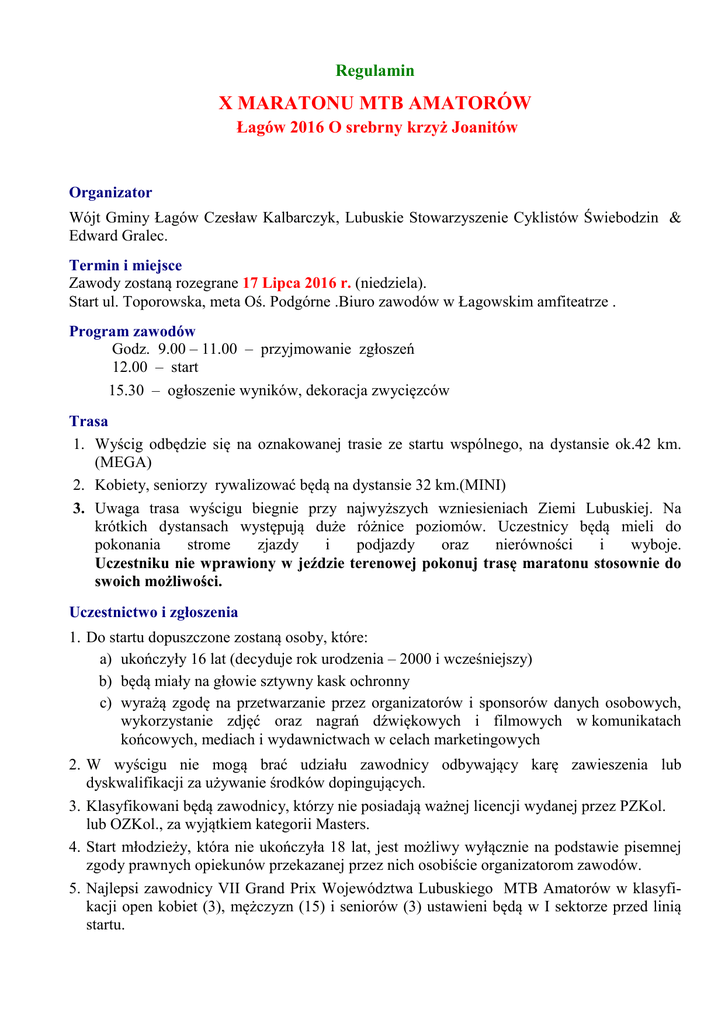 Regulamin

X MARATONU MTB AMATORÓW
Łagów 2016 O srebrny krzyż Joanitów

Organizator
Wójt Gminy Łagów Czesław Kalbarczyk, Lubuskie Stowarzyszenie Cyklistów Świebodzin & Edward Gralec.

Termin i miejsce
Zawody zostaną rozegrane 17 Lipca 2016 r. (niedziela).
Start ul. Toporowska, meta Oś. Podgórne .Biuro zawodów w Łagowskim amfiteatrze .

Program zawodów
Godz. 9.00 – 11.00 – przyjmowanie zgłoszeń
12.00 – start
15.30 – ogłoszenie wyników, dekoracja zwycięzców

Trasa
1. Wyścig odbędzie się na oznakowanej trasie ze startu wspólnego, na dystansie ok.42 km. (MEGA)
2. Kobiety, seniorzy rywalizować będą na dystansie 32 km.(MINI)
3. Uwaga trasa wyścigu biegnie przy najwyższych wzniesieniach Ziemi Lubuskiej. Na krótkich dystansach występują duże różnice poziomów. Uczestnicy będą mieli do pokonania strome zjazdy i podjazdy oraz nierówności i wyboje. Uczestniku nie wprawiony w jeździe terenowej pokonuj trasę maratonu stosownie do swoich możliwości.

Uczestnictwo i zgłoszenia
1. Do startu dopuszczone zostaną osoby, które:
a) ukończyły 16 lat (decyduje rok urodzenia – 2000 i wcześniejszy)
b) będą miały na głowie sztywny kask ochronny
c) wyrażą zgodę na przetwarzanie przez organizatorów i sponsorów danych osobowych, wykorzystanie zdjęć oraz nagrań dźwiękowych i filmowych w komunikatach końcowych, mediach i wydawnictwach w celach marketingowych
2. W wyścigu nie mogą brać udziału zawodnicy odbywający karę zawieszenia lub dyskwalifikacji za używanie środków dopingujących.
3. Klasyfikowani będą zawodnicy, którzy nie posiadają ważnej licencji wydanej przez PZKol. lub OZKol., za wyjątkiem kategorii Masters.
4. Start młodzieży, która nie ukończyła 18 lat, jest możliwy wyłącznie na podstawie pisemnej zgody prawnych opiekunów przekazanej przez nich osobiście organizatorom zawodów.
5. Najlepsi zawodnicy VII Grand Prix Województwa Lubuskiego MTB Amatorów w klasyfikacji open kobiet (3), mężczyzn (15) i seniorów (3) ustawieni będą w I sektorze przed linią startu.